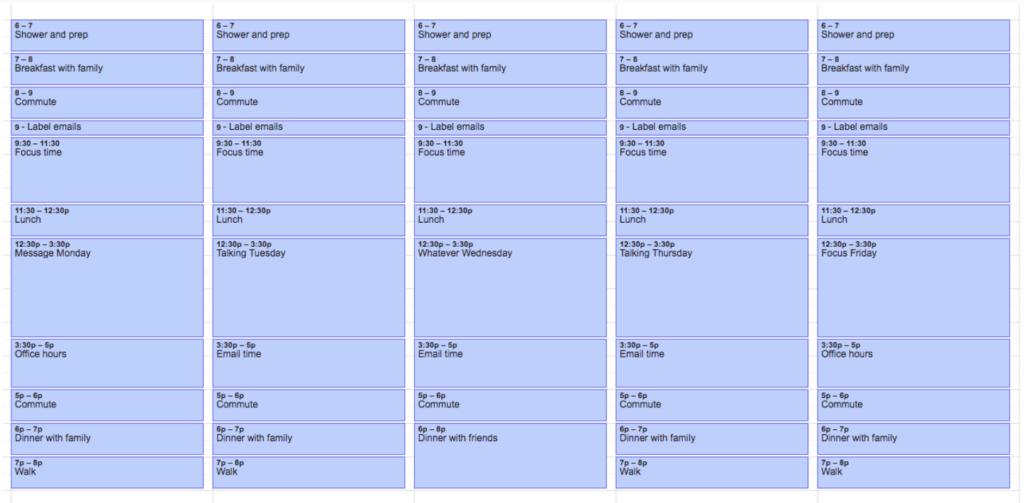 6 – 7
Shower and prep

7 – 8
Breakfast with family

8 – 9
Commute

9 - Label emails

9:30 – 11:30
Focus time

11:30 – 12:30p
Lunch

12:30p – 3:30p
Message Monday

3:30p – 5p
Office hours

5p – 6p
Commute

6p – 7p
Dinner with family

7p – 8p
Walk

6 – 7
Shower and prep

7 – 8
Breakfast with family

8 – 9
Commute

9 - Label emails

9:30 – 11:30
Focus time

11:30 – 12:30p
Lunch

12:30p – 3:30p
Talking Tuesday

3:30p – 5p
Email time

5p – 6p
Commute

6p – 7p
Dinner with family

7p – 8p
Walk

6 – 7
Shower and prep

7 – 8
Breakfast with family

8 – 9
Commute

9 - Label emails

9:30 – 11:30
Focus time

11:30 – 12:30p
Lunch

12:30p – 3:30p
Whatever Wednesday

3:30p – 5p
Email time

5p – 6p
Commute

6p – 8p
Dinner with friends

6 – 7
Shower and prep

7 – 8
Breakfast with family

8 – 9
Commute

9 - Label emails

9:30 – 11:30
Focus time

11:30 – 12:30p
Lunch

12:30p – 3:30p
Talking Thursday

3:30p – 5p
Email time

5p – 6p
Commute

6p – 7p
Dinner with family

7p – 8p
Walk

6 – 7
Shower and prep

7 – 8
Breakfast with family

8 – 9
Commute

9 - Label emails

9:30 – 11:30
Focus time

11:30 – 12:30p
Lunch

12:30p – 3:30p
Focus Friday

3:30p – 5p
Office hours

5p – 6p
Commute

6p – 7p
Dinner with family

7p – 8p
Walk